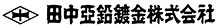 田中亜鉛鍍金株式会社